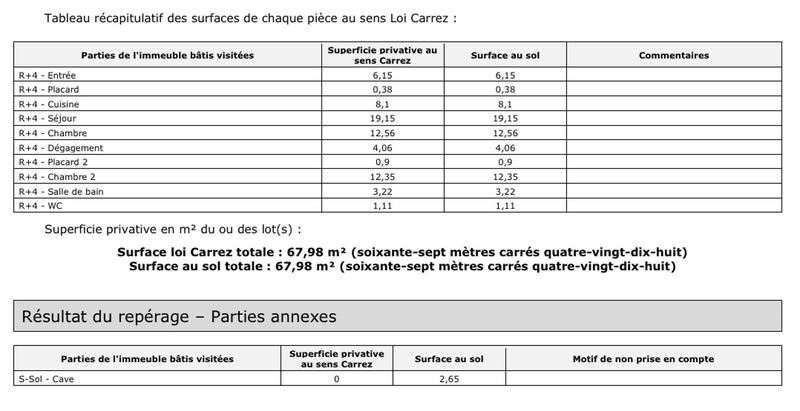 Tableau récapitulatif des surfaces de chaque pièce au sens Loi Carrez :

| Parties de l'immeuble bâtis visitées | Superficie privative au sens Carrez | Surface au sol | Commentaires |
|---|---|---|---|
| R+4 - Entrée | 6,15 | 6,15 | |
| R+4 - Placard | 0,38 | 0,38 | |
| R+4 - Cuisine | 8,1 | 8,1 | |
| R+4 - Séjour | 19,15 | 19,15 | |
| R+4 - Chambre | 12,56 | 12,56 | |
| R+4 - Dégagement | 4,06 | 4,06 | |
| R+4 - Placard 2 | 0,9 | 0,9 | |
| R+4 - Chambre 2 | 12,35 | 12,35 | |
| R+4 - Salle de bain | 3,22 | 3,22 | |
| R+4 - WC | 1,11 | 1,11 | |

Superficie privative en m² du ou des lot(s) :

Surface loi Carrez totale : 67,98 m² (soixante-sept mètres carrés quatre-vingt-dix-huit)
Surface au sol totale : 67,98 m² (soixante-sept mètres carrés quatre-vingt-dix-huit)

Résultat du repérage – Parties annexes

| Parties de l'immeuble bâtis visitées | Superficie privative au sens Carrez | Surface au sol | Motif de non prise en compte |
|---|---|---|---|
| S-Sol - Cave | 0 | 2,65 | |